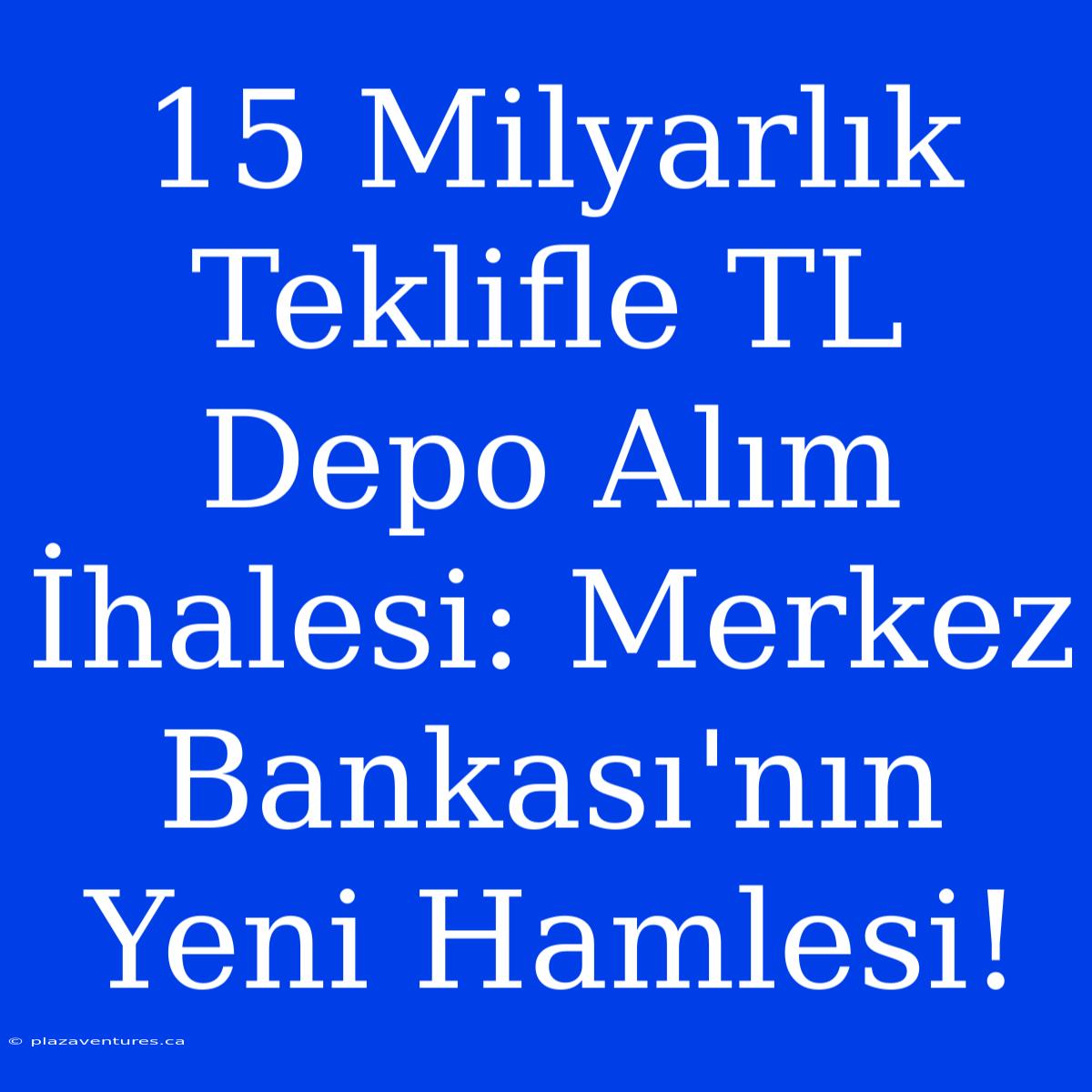 15 Milyarlık Teklifle TL Depo Alım İhalesi: Merkez Bankası'nın Yeni Hamlesi!

© plazaventures.ca